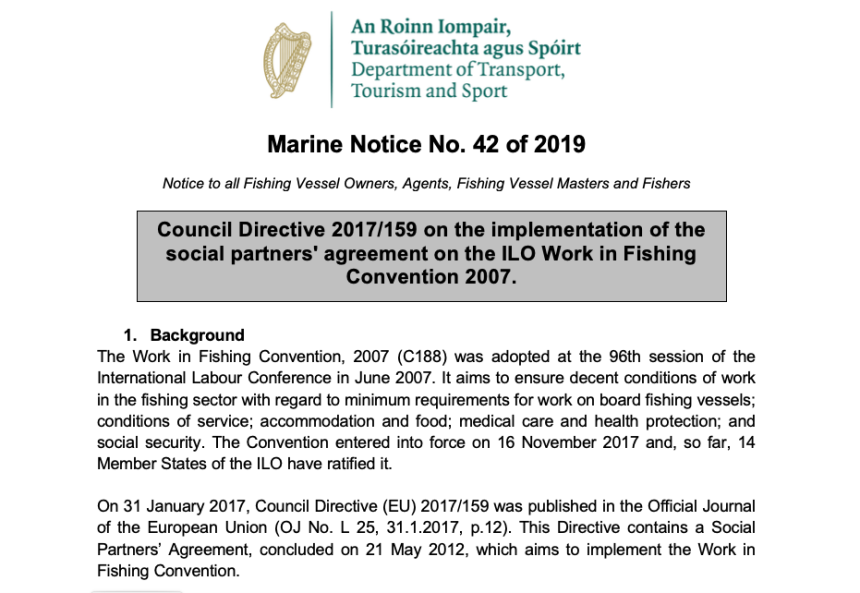 An Roinn Iompair,
Turasóireachta agus Spóirt
Department of Transport,
Tourism and Sport

Marine Notice No. 42 of 2019

Notice to all Fishing Vessel Owners, Agents, Fishing Vessel Masters and Fishers

Council Directive 2017/159 on the implementation of the social partners' agreement on the ILO Work in Fishing Convention 2007.

1. Background
The Work in Fishing Convention, 2007 (C188) was adopted at the 96th session of the International Labour Conference in June 2007. It aims to ensure decent conditions of work in the fishing sector with regard to minimum requirements for work on board fishing vessels; conditions of service; accommodation and food; medical care and health protection; and social security. The Convention entered into force on 16 November 2017 and, so far, 14 Member States of the ILO have ratified it.

On 31 January 2017, Council Directive (EU) 2017/159 was published in the Official Journal of the European Union (OJ No. L 25, 31.1.2017, p.12). This Directive contains a Social Partners' Agreement, concluded on 21 May 2012, which aims to implement the Work in Fishing Convention.